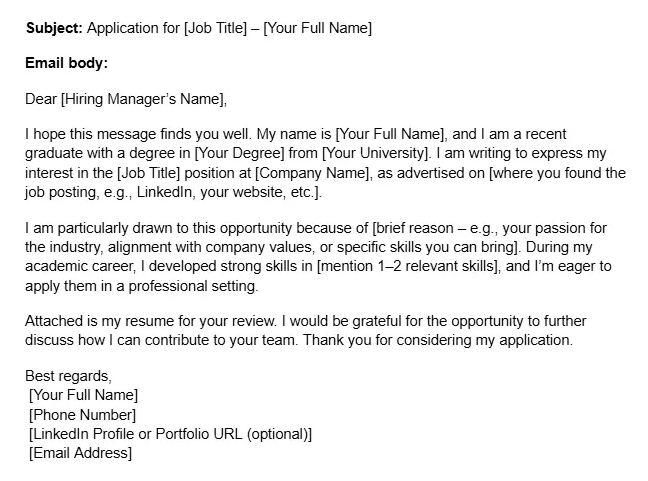 Subject: Application for [Job Title] – [Your Full Name]

Email body:

Dear [Hiring Manager's Name],

I hope this message finds you well. My name is [Your Full Name], and I am a recent graduate with a degree in [Your Degree] from [Your University]. I am writing to express my interest in the [Job Title] position at [Company Name], as advertised on [where you found the job posting, e.g., LinkedIn, your website, etc.].

I am particularly drawn to this opportunity because of [brief reason – e.g., your passion for the industry, alignment with company values, or specific skills you can bring]. During my academic career, I developed strong skills in [mention 1–2 relevant skills], and I'm eager to apply them in a professional setting.

Attached is my resume for your review. I would be grateful for the opportunity to further discuss how I can contribute to your team. Thank you for considering my application.

Best regards,
[Your Full Name]
[Phone Number]
[LinkedIn Profile or Portfolio URL (optional)]
[Email Address]